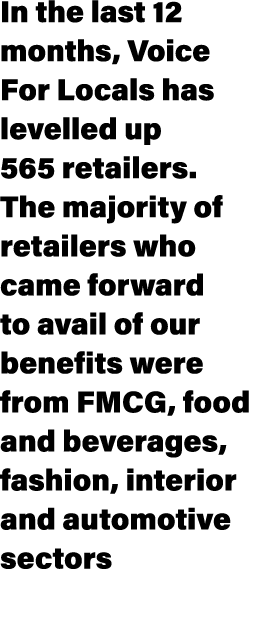 In the last 12 months, Voice For Locals has levelled up 565 retailers. The majority of retailers who came forward to avail of our benefits were from FMCG, food and beverages, fashion, interior and automotive sectors